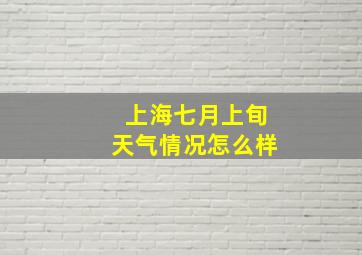 上海七月上旬
天气情况怎么样